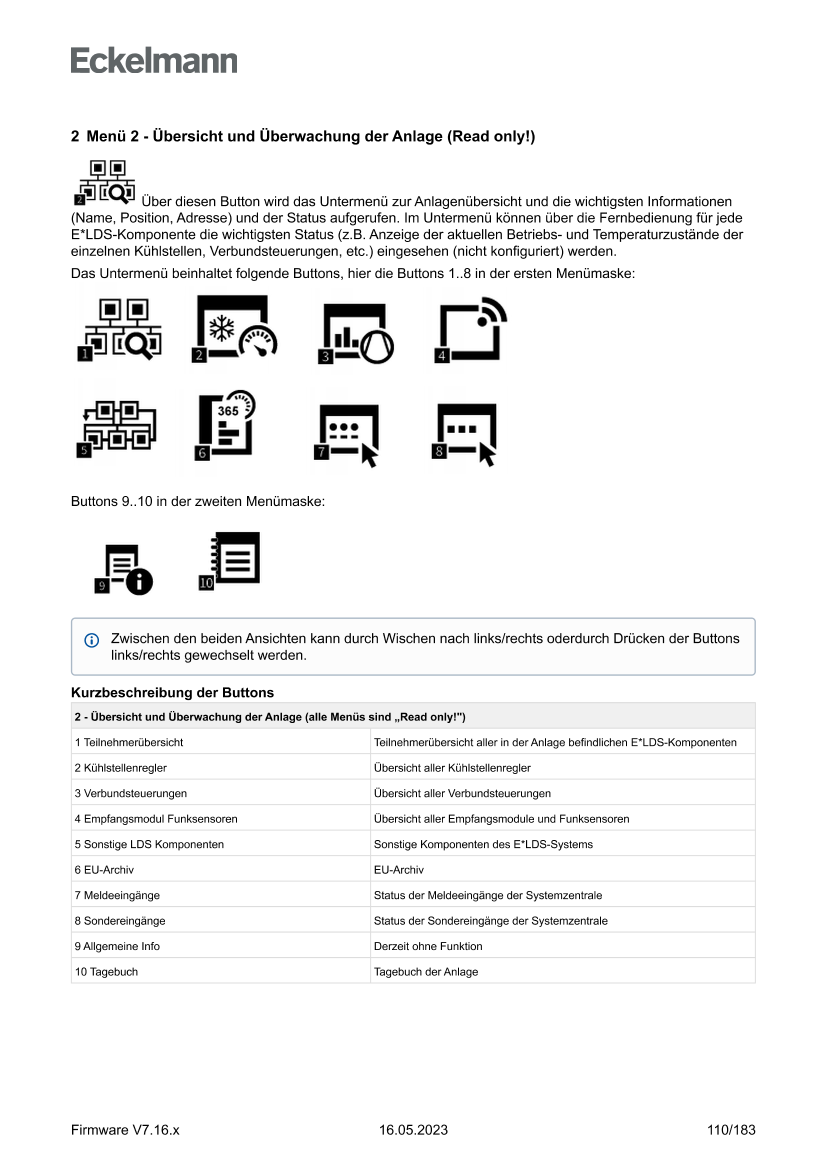 Eckelmann

2 Menü 2 - Übersicht und Überwachung der Anlage (Read only!)

2 Über diesen Button wird das Untermenü zur Anlagenübersicht und die wichtigsten Informationen (Name, Position, Adresse) und der Status aufgerufen. Im Untermenü können über die Fernbedienung für jede E*LDS-Komponente die wichtigsten Status (z.B. Anzeige der aktuellen Betriebs- und Temperaturzustände der einzelnen Kühlstellen, Verbundsteuerungen, etc.) eingesehen (nicht konfiguriert) werden.

Das Untermenü beinhaltet folgende Buttons, hier die Buttons 1..8 in der ersten Menümaske:

1 2 3 4

5 365 6 7 8

Buttons 9..10 in der zweiten Menümaske:

9 10

Zwischen den beiden Ansichten kann durch Wischen nach links/rechts oderdurch Drücken der Buttons links/rechts gewechselt werden.

Kurzbeschreibung der Buttons

| 2 - Übersicht und Überwachung der Anlage (alle Menüs sind „Read only!") | |
|---|---|
| 1 Teilnehmerübersicht | Teilnehmerübersicht aller in der Anlage befindlichen E*LDS-Komponenten |
| 2 Kühlstellenregler | Übersicht aller Kühlstellenregler |
| 3 Verbundsteuerungen | Übersicht aller Verbundsteuerungen |
| 4 Empfangsmodul Funksensoren | Übersicht aller Empfangsmodule und Funksensoren |
| 5 Sonstige LDS Komponenten | Sonstige Komponenten des E*LDS-Systems |
| 6 EU-Archiv | EU-Archiv |
| 7 Meldeeingänge | Status der Meldeeingänge der Systemzentrale |
| 8 Sondereingänge | Status der Sondereingänge der Systemzentrale |
| 9 Allgemeine Info | Derzeit ohne Funktion |
| 10 Tagebuch | Tagebuch der Anlage |

Firmware V7.16.x 16.05.2023 110/183